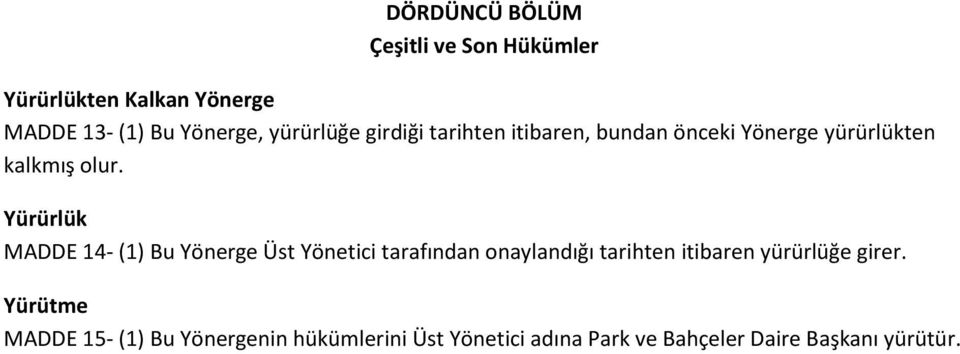 DÖRDÜNCÜ BÖLÜM
Çeşitli ve Son Hükümler

Yürürlükten Kalkan Yönerge
MADDE 13- (1) Bu Yönerge, yürürlüğe girdiği tarihten itibaren, bundan önceki Yönerge yürürlükten kalkmış olur.

Yürürlük
MADDE 14- (1) Bu Yönerge Üst Yönetici tarafından onaylandığı tarihten itibaren yürürlüğe girer.

Yürütme
MADDE 15- (1) Bu Yönergenin hükümlerini Üst Yönetici adına Park ve Bahçeler Daire Başkanı yürütür.